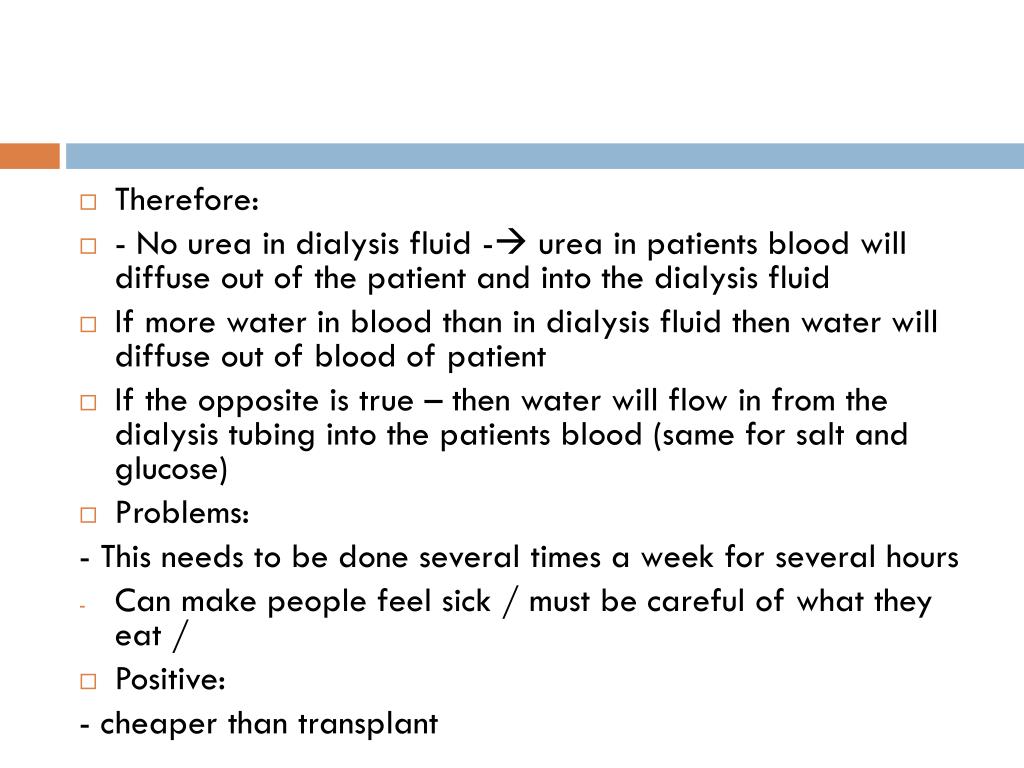 □ Therefore:

□ - No urea in dialysis fluid -→ urea in patients blood will diffuse out of the patient and into the dialysis fluid

□ If more water in blood than in dialysis fluid then water will diffuse out of blood of patient

□ If the opposite is true – then water will flow in from the dialysis tubing into the patients blood (same for salt and glucose)

□ Problems:

- This needs to be done several times a week for several hours

- Can make people feel sick / must be careful of what they eat /

□ Positive:

- cheaper than transplant